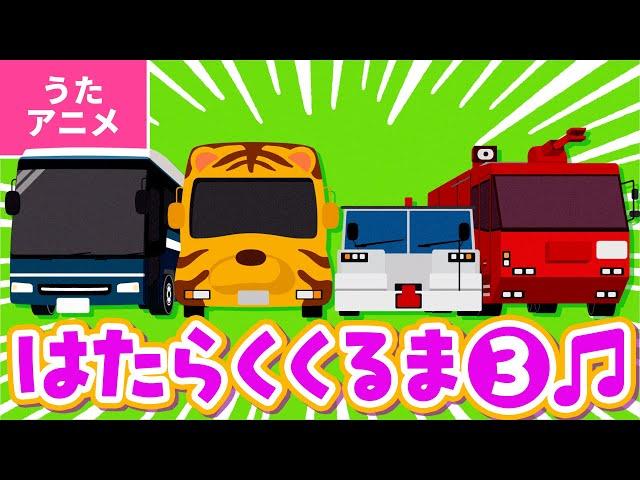 うた
アニメ

はたらくくるま③♫